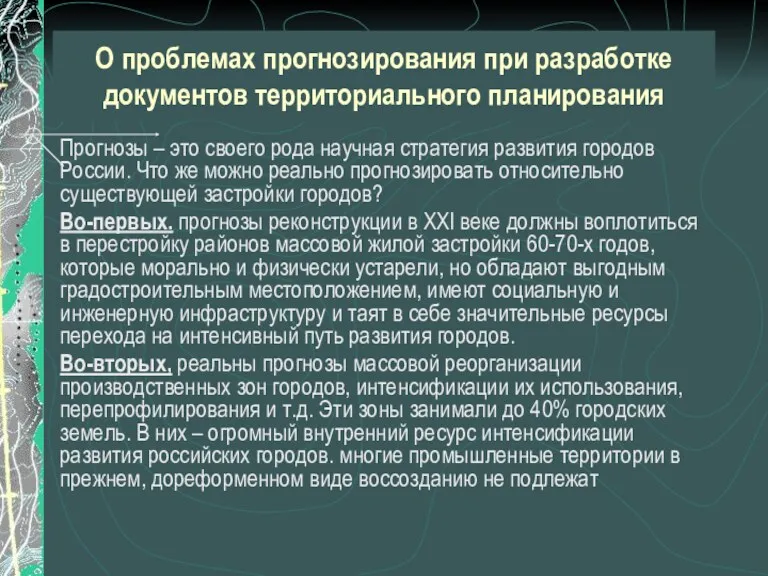 О проблемах прогнозирования при разработке документов территориального планирования

Прогнозы – это своего рода научная стратегия развития городов России. Что же можно реально прогнозировать относительно существующей застройки городов?

Во-первых, прогнозы реконструкции в XXI веке должны воплотиться в перестройку районов массовой жилой застройки 60-70-х годов, которые морально и физически устарели, но обладают выгодным градостроительным местоположением, имеют социальную и инженерную инфраструктуру и таят в себе значительные ресурсы перехода на интенсивный путь развития городов.

Во-вторых, реальны прогнозы массовой реорганизации производственных зон городов, интенсификации их использования, перепрофилирования и т.д. Эти зоны занимали до 40% городских земель. В них – огромный внутренний ресурс интенсификации развития российских городов. многие промышленные территории в прежнем, дореформенном виде воссозданию не подлежат